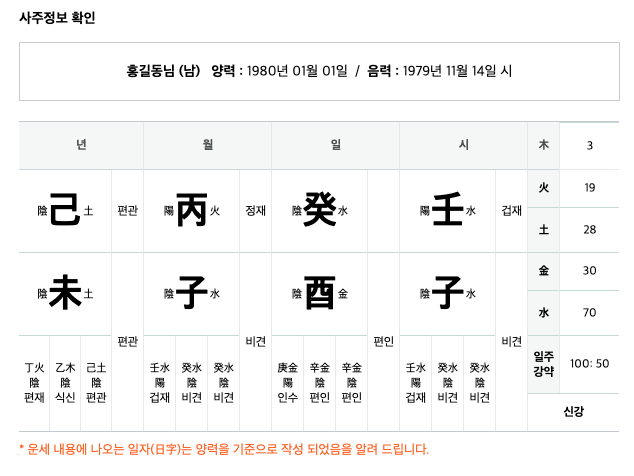 사주정보 확인

홍길동님 (남) 양력 : 1980년 01월 01일 / 음력 : 1979년 11월 14일 시

| 년 | | 월 | | 일 | | 시 | | 木 | 3 |
|---|---|---|---|---|---|---|---|---|---|
| 陰 己 土 | 편관 | 陽 丙 火 | 정재 | 陰 癸 水 | | 陽 壬 水 | 겁재 | 火 | 19 |
| | | | | | | | | 土 | 28 |
| 陰 未 土 | 편관 | 陰 子 水 | 비견 | 陰 酉 金 | 편인 | 陰 子 水 | 비견 | 金 | 30 |
| | | | | | | | | 水 | 70 |
| 丁火 陰 편재 / 乙木 陰 식신 / 己土 陰 편관 | | 壬水 陽 겁재 / 癸水 陰 비견 / 癸水 陰 비견 | | 庚金 陽 인수 / 辛金 陰 편인 / 辛金 陰 편인 | | 壬水 陽 겁재 / 癸水 陰 비견 / 癸水 陰 비견 | | 일주 강약 | 100: 50 |
| | | | | | | | | 신강 | |

* 운세 내용에 나오는 일자(日字)는 양력을 기준으로 작성 되었음을 알려 드립니다.